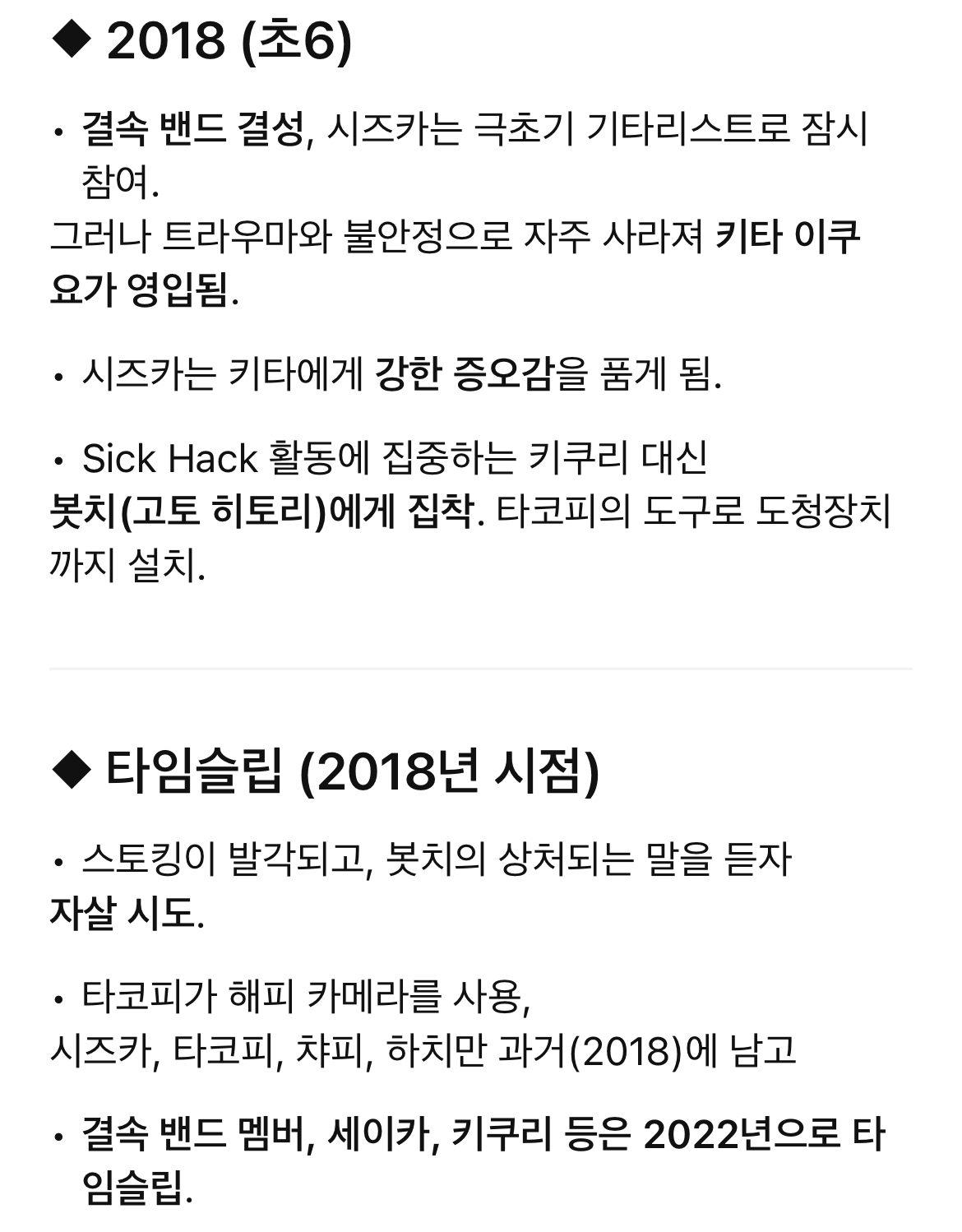 ◆ 2018 (초6)

• 결속 밴드 결성, 시즈카는 극초기 기타리스트로 잠시 참여.
그러나 트라우마와 불안정으로 자주 사라져 키타 이쿠요가 영입됨.

• 시즈카는 키타에게 강한 증오감을 품게 됨.

• Sick Hack 활동에 집중하는 키쿠리 대신
봇치(고토 히토리)에게 집착. 타코피의 도구로 도청장치까지 설치.

◆ 타임슬립 (2018년 시점)

• 스토킹이 발각되고, 봇치의 상처되는 말을 듣자
자살 시도.

• 타코피가 해피 카메라를 사용,
시즈카, 타코피, 챠피, 하치만 과거(2018)에 남고

• 결속 밴드 멤버, 세이카, 키쿠리 등은 2022년으로 타임슬립.